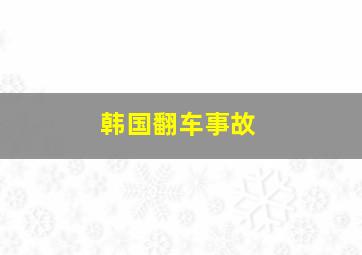 韩国翻车事故